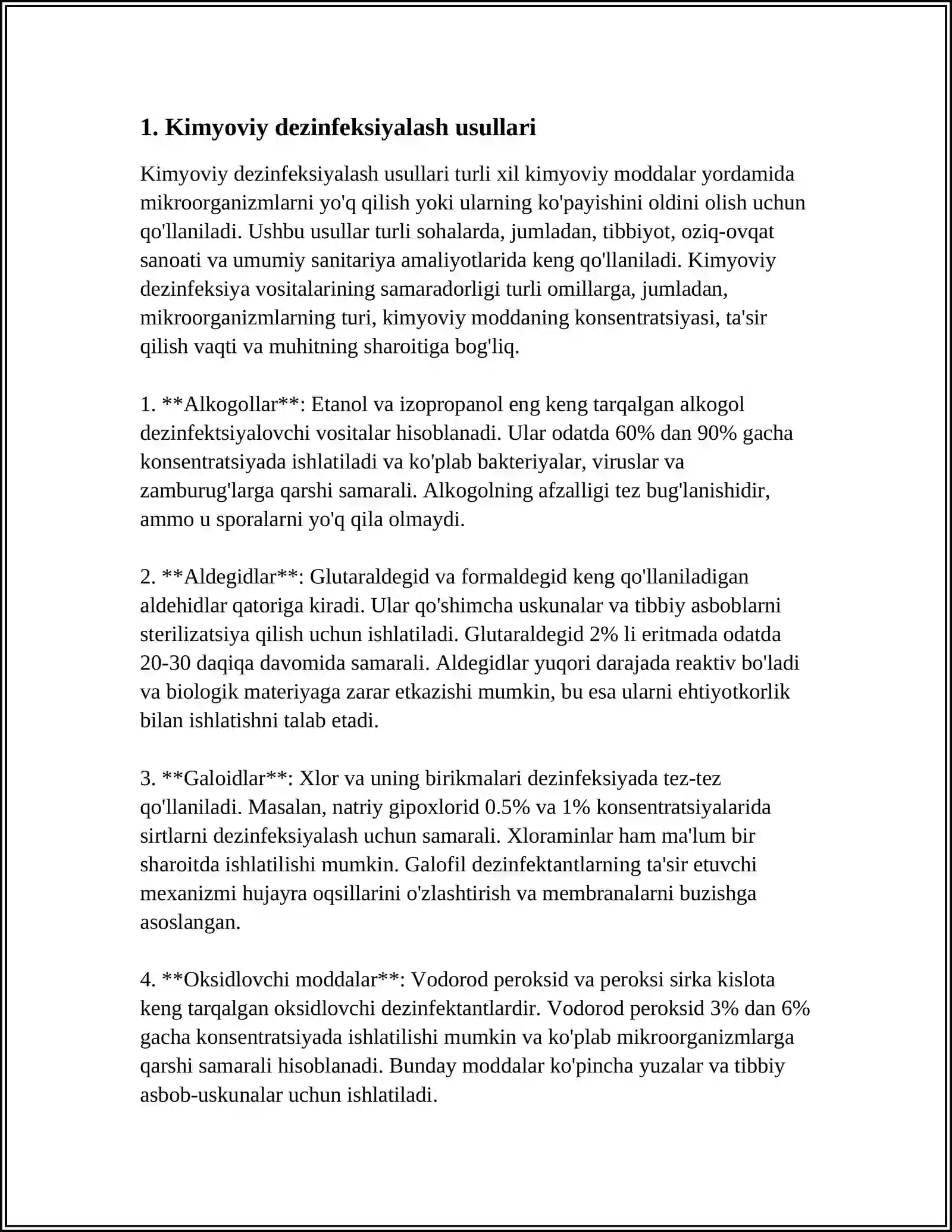 1. Kimyoviy dezinfeksiyalash usullari

Kimyoviy dezinfeksiyalash usullari turli xil kimyoviy moddalar yordamida mikroorganizmlarni yo'q qilish yoki ularning ko'payishini oldini olish uchun qo'llaniladi. Ushbu usullar turli sohalarda, jumladan, tibbiyot, oziq-ovqat sanoati va umumiy sanitariya amaliyotlarida keng qo'llaniladi. Kimyoviy dezinfeksiya vositalarining samaradorligi turli omillarga, jumladan, mikroorganizmlarning turi, kimyoviy moddaning konsentratsiyasi, ta'sir qilish vaqti va muhitning sharoitiga bog'liq.

1. **Alkogollar**: Etanol va izopropanol eng keng tarqalgan alkogol dezinfektsiyalovchi vositalar hisoblanadi. Ular odatda 60% dan 90% gacha konsentratsiyada ishlatiladi va ko'plab bakteriyalar, viruslar va zamburug'larga qarshi samarali. Alkogolning afzalligi tez bug'lanishidir, ammo u sporalarni yo'q qila olmaydi.

2. **Aldegidlar**: Glutaraldegid va formaldegid keng qo'llaniladigan aldehidlar qatoriga kiradi. Ular qo'shimcha uskunalar va tibbiy asboblarni sterilizatsiya qilish uchun ishlatiladi. Glutaraldegid 2% li eritmada odatda 20-30 daqiqa davomida samarali. Aldegidlar yuqori darajada reaktiv bo'ladi va biologik materiyaga zarar etkazishi mumkin, bu esa ularni ehtiyotkorlik bilan ishlatishni talab etadi.

3. **Galoidlar**: Xlor va uning birikmalari dezinfeksiyada tez-tez qo'llaniladi. Masalan, natriy gipoxlorid 0.5% va 1% konsentratsiyalarida sirtlarni dezinfeksiyalash uchun samarali. Xloraminlar ham ma'lum bir sharoitda ishlatilishi mumkin. Galofil dezinfektantlarning ta'sir etuvchi mexanizmi hujayra oqsillarini o'zlashtirish va membranalarni buzishga asoslangan.

4. **Oksidlovchi moddalar**: Vodorod peroksid va peroksi sirka kislota keng tarqalgan oksidlovchi dezinfektantlardir. Vodorod peroksid 3% dan 6% gacha konsentratsiyada ishlatilishi mumkin va ko'plab mikroorganizmlarga qarshi samarali hisoblanadi. Bunday moddalar ko'pincha yuzalar va tibbiy asbob-uskunalar uchun ishlatiladi.